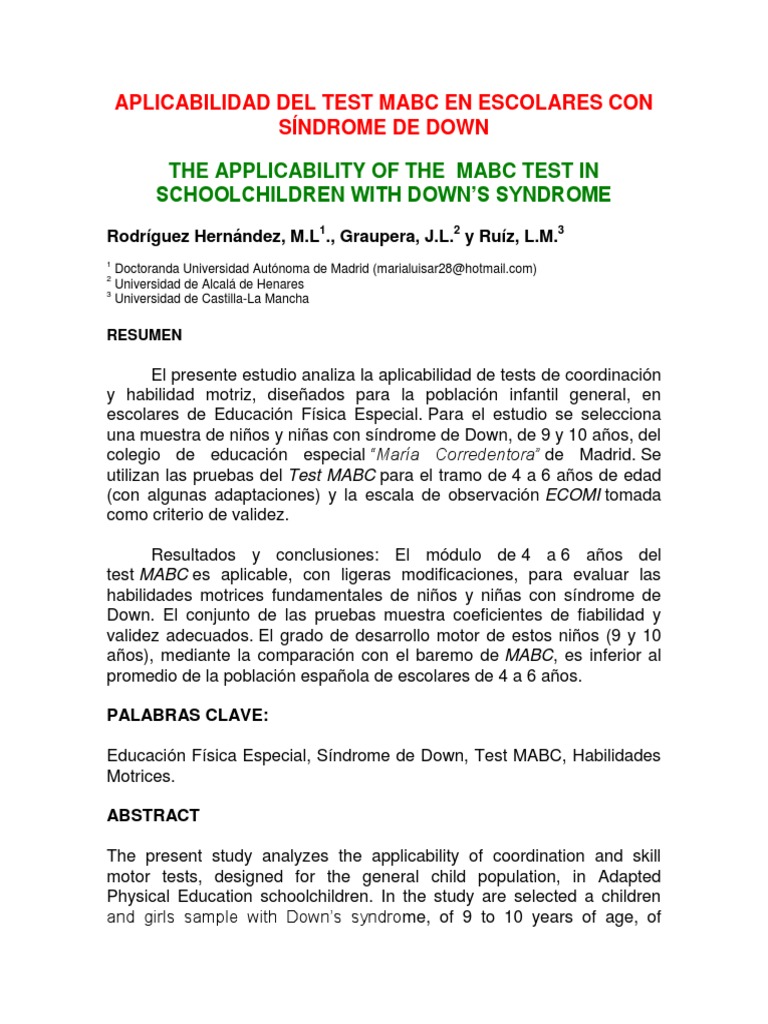 APLICABILIDAD DEL TEST MABC EN ESCOLARES CON SÍNDROME DE DOWN

THE APPLICABILITY OF THE MABC TEST IN SCHOOLCHILDREN WITH DOWN'S SYNDROME

Rodríguez Hernández, M.L$^1$., Graupera, J.L.$^2$ y Ruíz, L.M.$^3$

$^1$ Doctoranda Universidad Autónoma de Madrid (marialuisar28@hotmail.com)
$^2$ Universidad de Alcalá de Henares
$^3$ Universidad de Castilla-La Mancha

RESUMEN

El presente estudio analiza la aplicabilidad de tests de coordinación y habilidad motriz, diseñados para la población infantil general, en escolares de Educación Física Especial. Para el estudio se selecciona una muestra de niños y niñas con síndrome de Down, de 9 y 10 años, del colegio de educación especial "María Corredentora" de Madrid. Se utilizan las pruebas del Test MABC para el tramo de 4 a 6 años de edad (con algunas adaptaciones) y la escala de observación ECOMI tomada como criterio de validez.

Resultados y conclusiones: El módulo de 4 a 6 años del test MABC es aplicable, con ligeras modificaciones, para evaluar las habilidades motrices fundamentales de niños y niñas con síndrome de Down. El conjunto de las pruebas muestra coeficientes de fiabilidad y validez adecuados. El grado de desarrollo motor de estos niños (9 y 10 años), mediante la comparación con el baremo de MABC, es inferior al promedio de la población española de escolares de 4 a 6 años.

PALABRAS CLAVE:

Educación Física Especial, Síndrome de Down, Test MABC, Habilidades Motrices.

ABSTRACT

The present study analyzes the applicability of coordination and skill motor tests, designed for the general child population, in Adapted Physical Education schoolchildren. In the study are selected a children and girls sample with Down's syndrome, of 9 to 10 years of age, of